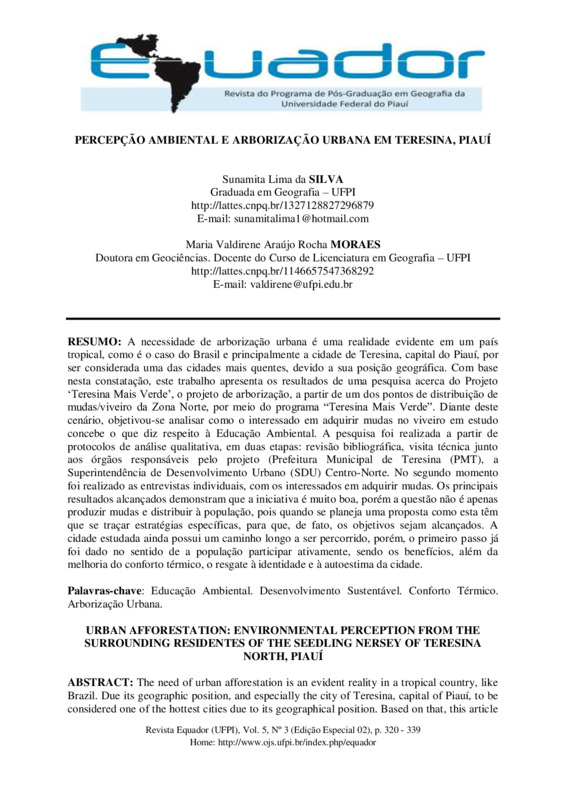 Equador
Revista do Programa de Pós-Graduação em Geografia da Universidade Federal do Piauí

PERCEPÇÃO AMBIENTAL E ARBORIZAÇÃO URBANA EM TERESINA, PIAUÍ

Sunamita Lima da SILVA
Graduada em Geografia – UFPI
http://lattes.cnpq.br/1327128827296879
E-mail: sunamitalima1@hotmail.com

Maria Valdirene Araújo Rocha MORAES
Doutora em Geociências. Docente do Curso de Licenciatura em Geografia – UFPI
http://lattes.cnpq.br/1146657547368292
E-mail: valdirene@ufpi.edu.br

RESUMO: A necessidade de arborização urbana é uma realidade evidente em um país tropical, como é o caso do Brasil e principalmente a cidade de Teresina, capital do Piauí, por ser considerada uma das cidades mais quentes, devido a sua posição geográfica. Com base nesta constatação, este trabalho apresenta os resultados de uma pesquisa acerca do Projeto 'Teresina Mais Verde', o projeto de arborização, a partir de um dos pontos de distribuição de mudas/viveiro da Zona Norte, por meio do programa "Teresina Mais Verde". Diante deste cenário, objetivou-se analisar como o interessado em adquirir mudas no viveiro em estudo concebe o que diz respeito à Educação Ambiental. A pesquisa foi realizada a partir de protocolos de análise qualitativa, em duas etapas: revisão bibliográfica, visita técnica junto aos órgãos responsáveis pelo projeto (Prefeitura Municipal de Teresina (PMT), a Superintendência de Desenvolvimento Urbano (SDU) Centro-Norte. No segundo momento foi realizado as entrevistas individuais, com os interessados em adquirir mudas. Os principais resultados alcançados demonstram que a iniciativa é muito boa, porém a questão não é apenas produzir mudas e distribuir à população, pois quando se planeja uma proposta como esta têm que se traçar estratégias específicas, para que, de fato, os objetivos sejam alcançados. A cidade estudada ainda possui um caminho longo a ser percorrido, porém, o primeiro passo já foi dado no sentido de a população participar ativamente, sendo os benefícios, além da melhoria do conforto térmico, o resgate à identidade e à autoestima da cidade.

Palavras-chave: Educação Ambiental. Desenvolvimento Sustentável. Conforto Térmico. Arborização Urbana.

URBAN AFFORESTATION: ENVIRONMENTAL PERCEPTION FROM THE SURROUNDING RESIDENTES OF THE SEEDLING NERSEY OF TERESINA NORTH, PIAUÍ

ABSTRACT: The need of urban afforestation is an evident reality in a tropical country, like Brazil. Due its geographic position, and especially the city of Teresina, capital of Piauí, to be considered one of the hottest cities due to its geographical position. Based on that, this article

Revista Equador (UFPI), Vol. 5, Nº 3 (Edição Especial 02), p. 320 - 339
Home: http://www.ojs.ufpi.br/index.php/equador